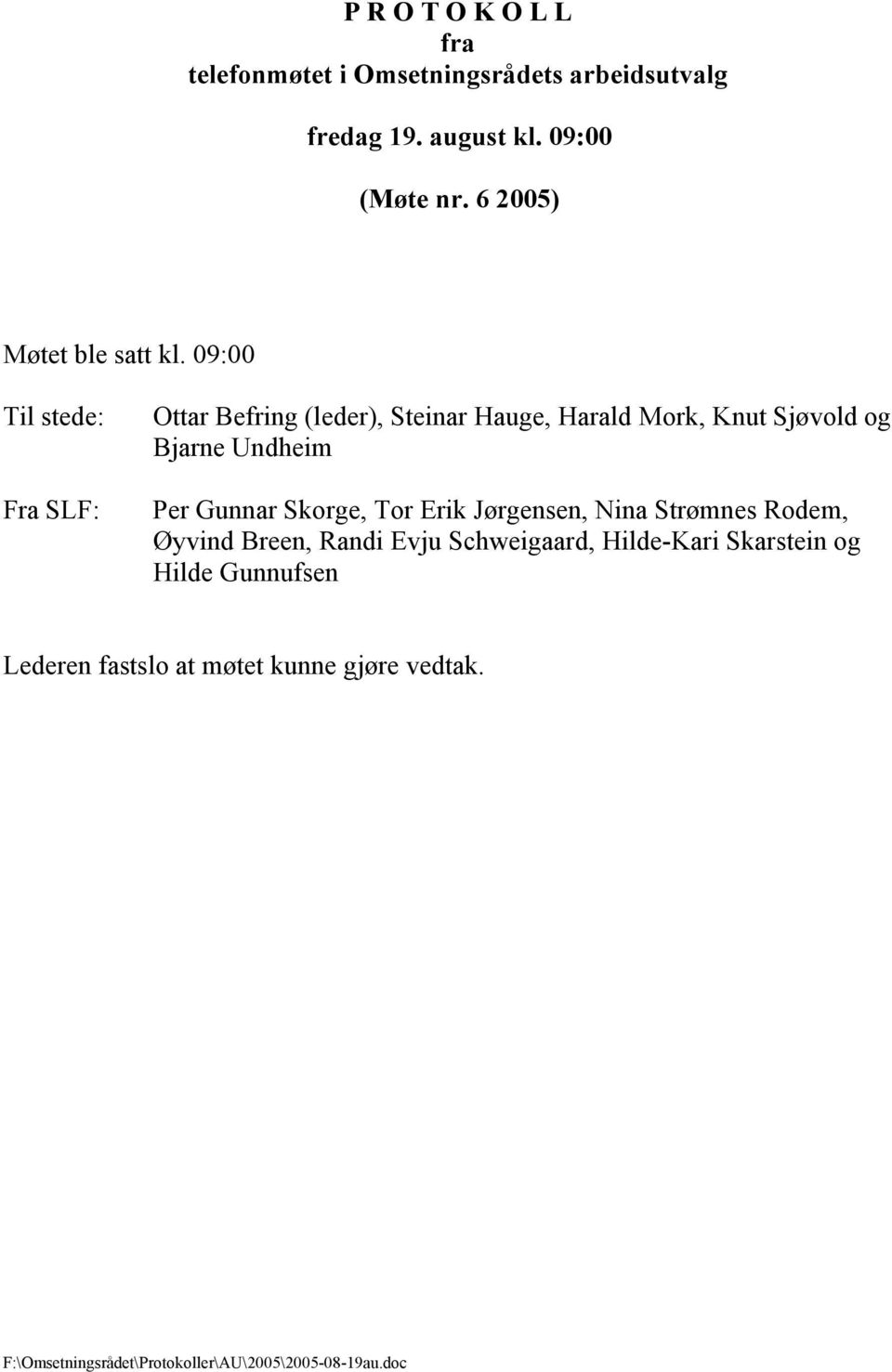 P R O T O K O L L
fra
telefonmøtet i Omsetningsrådets arbeidsutvalg

fredag 19. august kl. 09:00

(Møte nr. 6 2005)

Møtet ble satt kl. 09:00

Til stede: Ottar Befring (leder), Steinar Hauge, Harald Mork, Knut Sjøvold og Bjarne Undheim

Fra SLF: Per Gunnar Skorge, Tor Erik Jørgensen, Nina Strømnes Rodem, Øyvind Breen, Randi Evju Schweigaard, Hilde-Kari Skarstein og Hilde Gunnufsen

Lederen fastslo at møtet kunne gjøre vedtak.

F:\Omsetningsrådet\Protokoller\AU\2005\2005-08-19au.doc